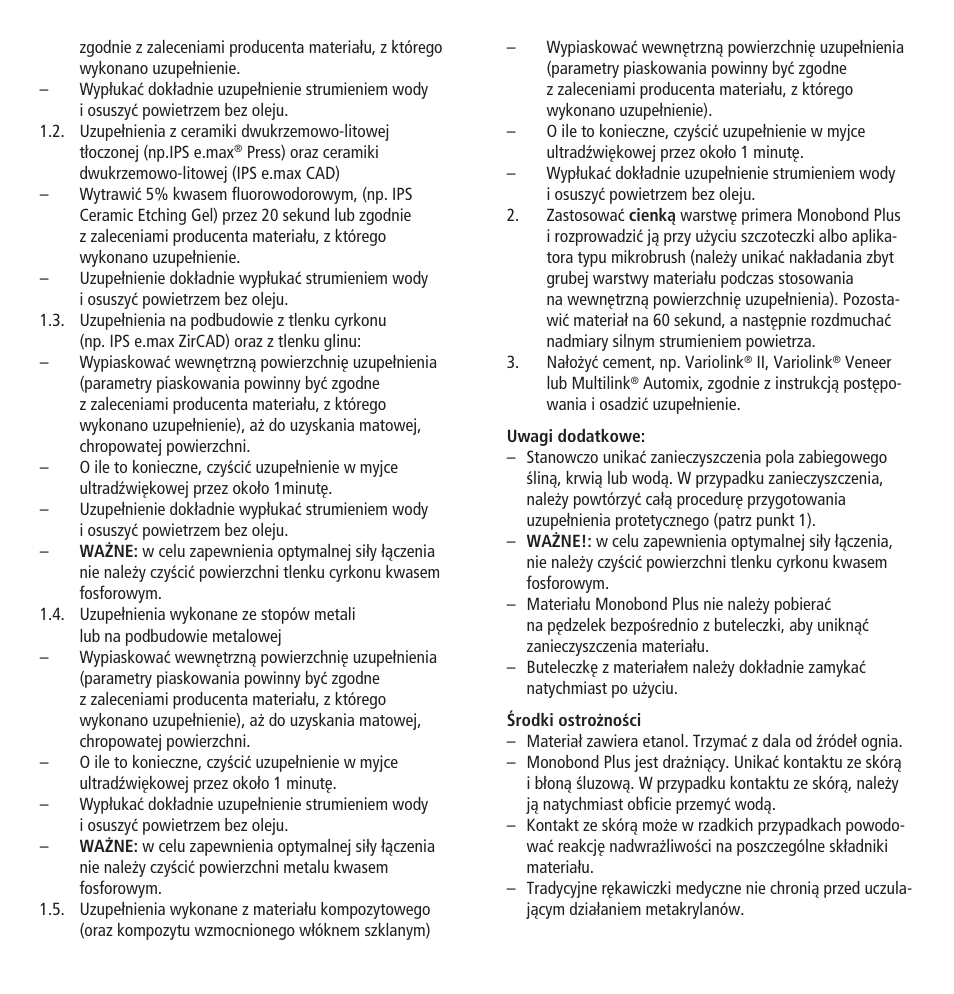 zgodnie z zaleceniami producenta materiału, z którego wykonano uzupełnienie.
– Wypłukać dokładnie uzupełnienie strumieniem wody i osuszyć powietrzem bez oleju.
1.2. Uzupełnienia z ceramiki dwukrzemowo-litowej tłoczonej (np.IPS e.max® Press) oraz ceramiki dwukrzemowo-litowej (IPS e.max CAD)
– Wytrawić 5% kwasem fluorowodorowym, (np. IPS Ceramic Etching Gel) przez 20 sekund lub zgodnie z zaleceniami producenta materiału, z którego wykonano uzupełnienie.
– Uzupełnienie dokładnie wypłukać strumieniem wody i osuszyć powietrzem bez oleju.
1.3. Uzupełnienia na podbudowie z tlenku cyrkonu (np. IPS e.max ZirCAD) oraz z tlenku glinu:
– Wypiaskować wewnętrzną powierzchnię uzupełnienia (parametry piaskowania powinny być zgodne z zaleceniami producenta materiału, z którego wykonano uzupełnienie), aż do uzyskania matowej, chropowatej powierzchni.
– O ile to konieczne, czyścić uzupełnienie w myjce ultradźwiękowej przez około 1minutę.
– Uzupełnienie dokładnie wypłukać strumieniem wody i osuszyć powietrzem bez oleju.
– **WAŻNE:** w celu zapewnienia optymalnej siły łączenia nie należy czyścić powierzchni tlenku cyrkonu kwasem fosforowym.
1.4. Uzupełnienia wykonane ze stopów metali lub na podbudowie metalowej
– Wypiaskować wewnętrzną powierzchnię uzupełnienia (parametry piaskowania powinny być zgodne z zaleceniami producenta materiału, z którego wykonano uzupełnienie), aż do uzyskania matowej, chropowatej powierzchni.
– O ile to konieczne, czyścić uzupełnienie w myjce ultradźwiękowej przez około 1 minutę.
– Wypłukać dokładnie uzupełnienie strumieniem wody i osuszyć powietrzem bez oleju.
– **WAŻNE:** w celu zapewnienia optymalnej siły łączenia nie należy czyścić powierzchni metalu kwasem fosforowym.
1.5. Uzupełnienia wykonane z materiału kompozytowego (oraz kompozytu wzmocnionego włóknem szklanym)

– Wypiaskować wewnętrzną powierzchnię uzupełnienia (parametry piaskowania powinny być zgodne z zaleceniami producenta materiału, z którego wykonano uzupełnienie).
– O ile to konieczne, czyścić uzupełnienie w myjce ultradźwiękowej przez około 1 minutę.
– Wypłukać dokładnie uzupełnienie strumieniem wody i osuszyć powietrzem bez oleju.
2. Zastosować **cienką** warstwę primera Monobond Plus i rozprowadzić ją przy użyciu szczoteczki albo aplikatora typu mikrobrush (należy unikać nakładania zbyt grubej warstwy materiału podczas stosowania na wewnętrzną powierzchnię uzupełnienia). Pozostawić materiał na 60 sekund, a następnie rozdmuchać nadmiary silnym strumieniem powietrza.
3. Nałożyć cement, np. Variolink® II, Variolink® Veneer lub Multilink® Automix, zgodnie z instrukcją postępowania i osadzić uzupełnienie.

**Uwagi dodatkowe:**
– Stanowczo unikać zanieczyszczenia pola zabiegowego śliną, krwią lub wodą. W przypadku zanieczyszczenia, należy powtórzyć całą procedurę przygotowania uzupełnienia protetycznego (patrz punkt 1).
– **WAŻNE!:** w celu zapewnienia optymalnej siły łączenia, nie należy czyścić powierzchni tlenku cyrkonu kwasem fosforowym.
– Materiału Monobond Plus nie należy pobierać na pędzelek bezpośrednio z buteleczki, aby uniknąć zanieczyszczenia materiału.
– Buteleczkę z materiałem należy dokładnie zamykać natychmiast po użyciu.

**Środki ostrożności**
– Materiał zawiera etanol. Trzymać z dala od źródeł ognia.
– Monobond Plus jest drażniący. Unikać kontaktu ze skórą i błoną śluzową. W przypadku kontaktu ze skórą, należy ją natychmiast obficie przemyć wodą.
– Kontakt ze skórą może w rzadkich przypadkach powodować reakcję nadwrażliwości na poszczególne składniki materiału.
– Tradycyjne rękawiczki medyczne nie chronią przed uczulającym działaniem metakrylanów.